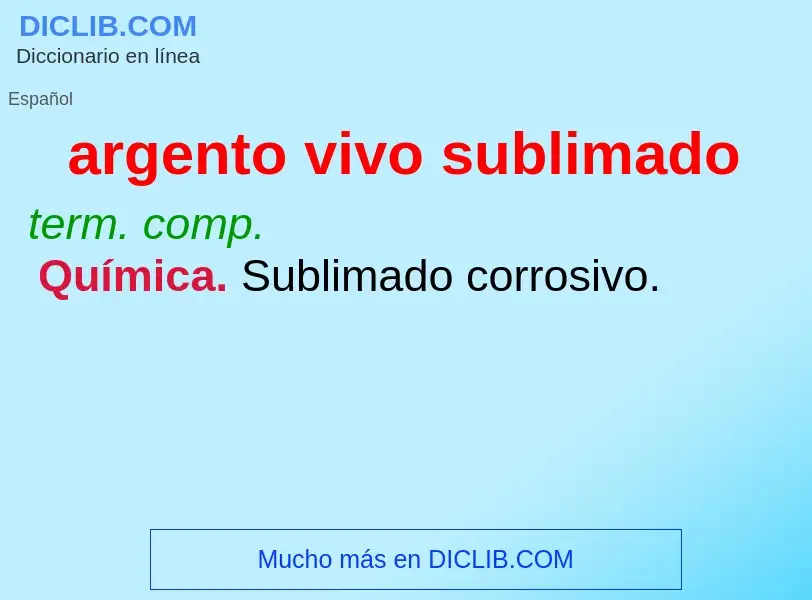 DICLIB.COM
Diccionario en línea

Español

argento vivo sublimado

term. comp.

Química. Sublimado corrosivo.

Mucho más en DICLIB.COM